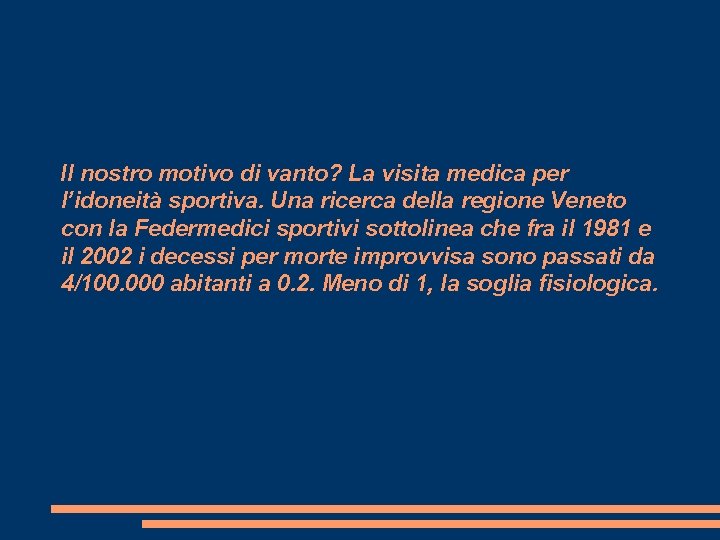 Il nostro motivo di vanto? La visita medica per l'idoneità sportiva. Una ricerca della regione Veneto con la Federmedici sportivi sottolinea che fra il 1981 e il 2002 i decessi per morte improvvisa sono passati da 4/100.000 abitanti a 0.2. Meno di 1, la soglia fisiologica.